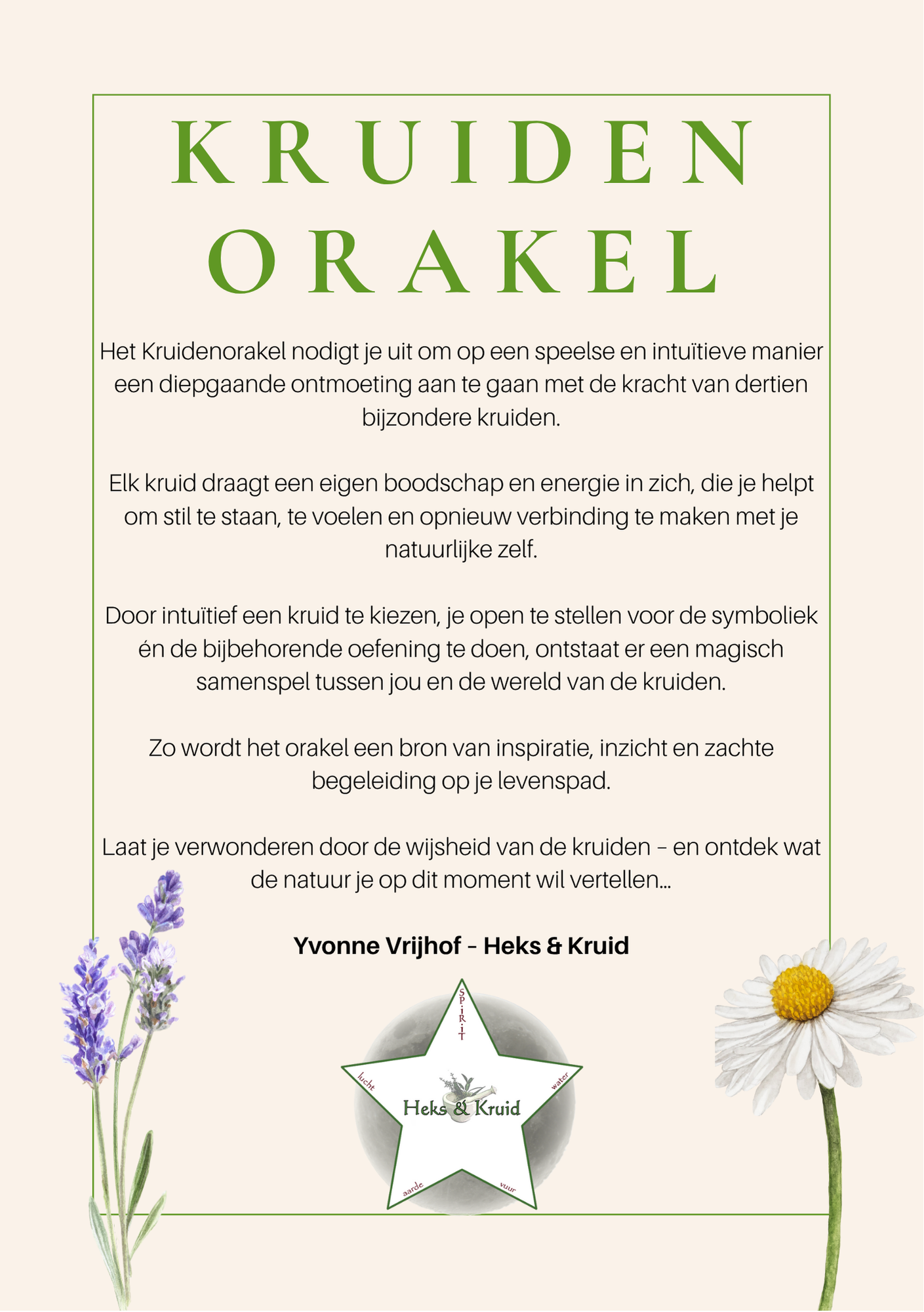 KRUIDEN ORAKEL

Het Kruidenorakel nodigt je uit om op een speelse en intuïtieve manier een diepgaande ontmoeting aan te gaan met de kracht van dertien bijzondere kruiden.

Elk kruid draagt een eigen boodschap en energie in zich, die je helpt om stil te staan, te voelen en opnieuw verbinding te maken met je natuurlijke zelf.

Door intuïtief een kruid te kiezen, je open te stellen voor de symboliek én de bijbehorende oefening te doen, ontstaat er een magisch samenspel tussen jou en de wereld van de kruiden.

Zo wordt het orakel een bron van inspiratie, inzicht en zachte begeleiding op je levenspad.

Laat je verwonderen door de wijsheid van de kruiden – en ontdek wat de natuur je op dit moment wil vertellen...

Yvonne Vrijhof – Heks & Kruid

SPIRIT
lucht
water
Heks & Kruid
aarde
vuur